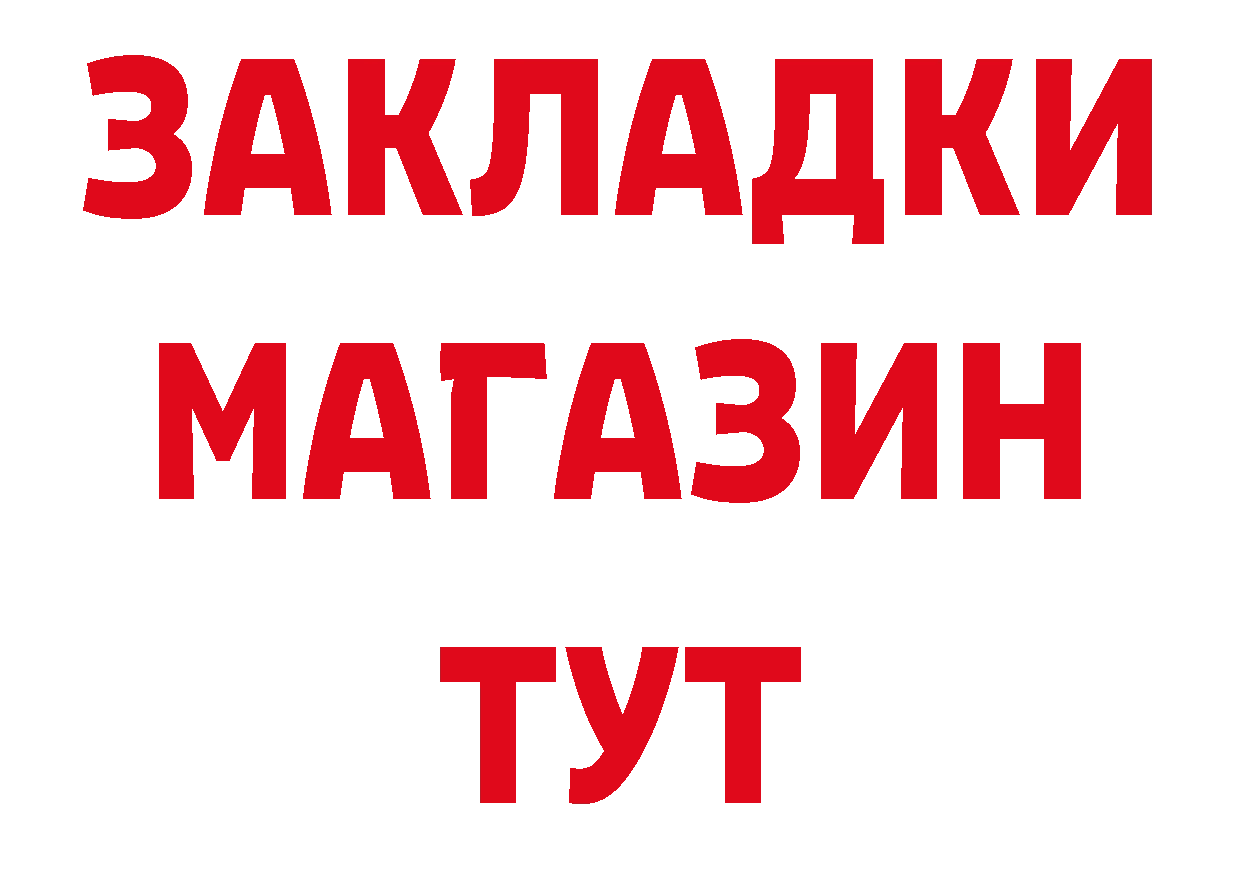 ЗАКЛАДКИ
МАГАЗИН
ТУТ